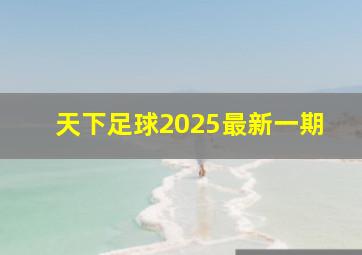 天下足球2025最新一期